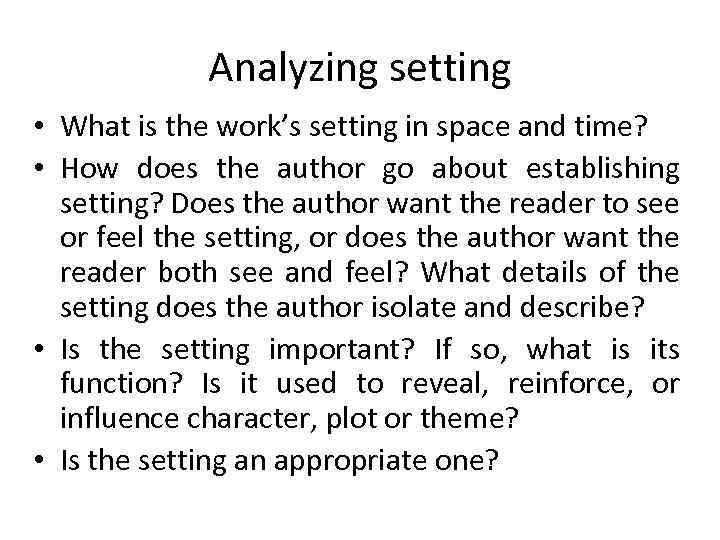 Analyzing setting

• What is the work's setting in space and time?

• How does the author go about establishing setting? Does the author want the reader to see or feel the setting, or does the author want the reader both see and feel? What details of the setting does the author isolate and describe?

• Is the setting important? If so, what is its function? Is it used to reveal, reinforce, or influence character, plot or theme?

• Is the setting an appropriate one?